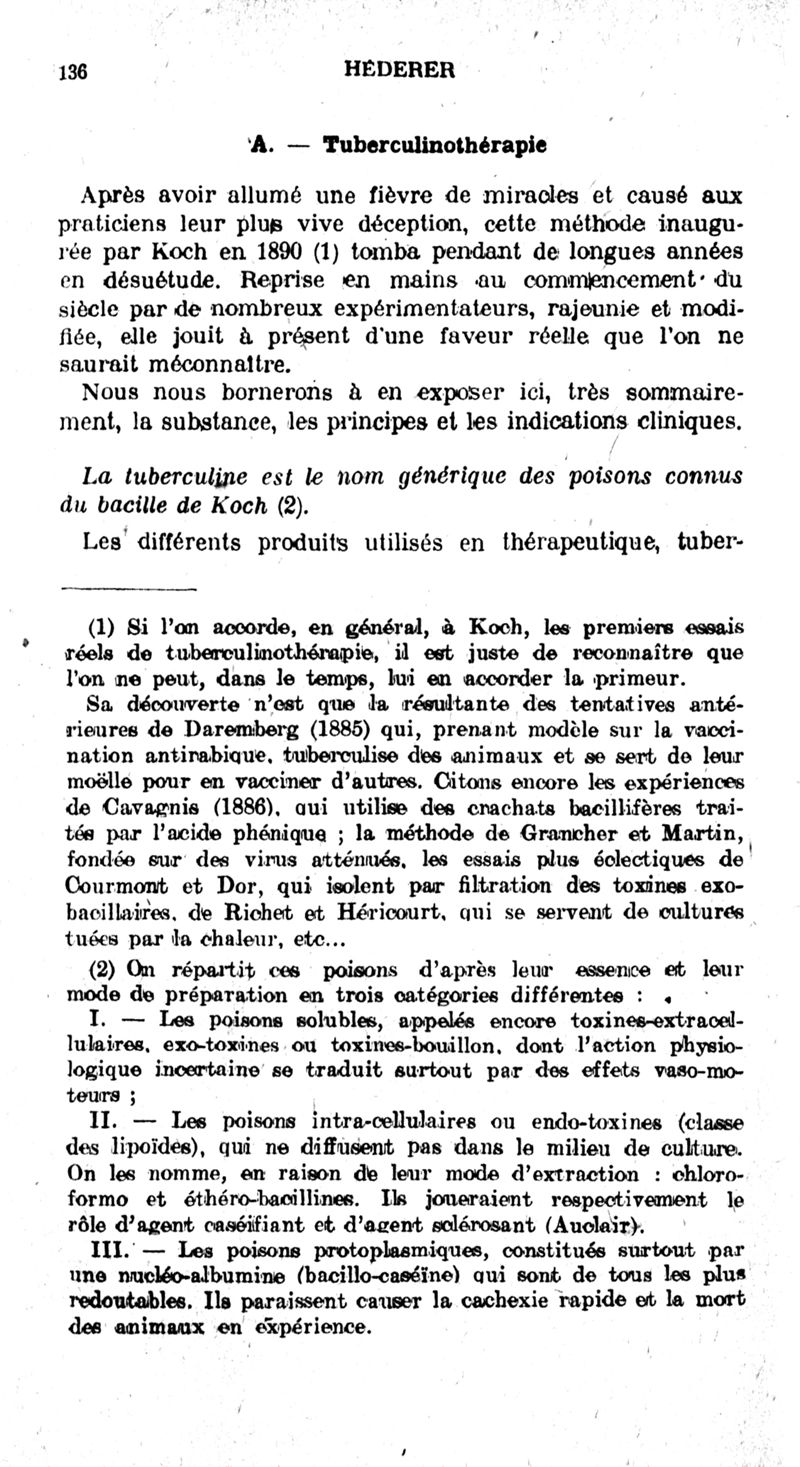 136 HÉDERER

A. — Tuberculinothérapie

Après avoir allumé une fièvre de miracles et causé aux praticiens leur plus vive déception, cette méthode inaugurée par Koch en 1890 (1) tomba pendant de longues années en désuétude. Reprise en mains au commencement du siècle par de nombreux expérimentateurs, rajeunie et modifiée, elle jouit à présent d'une faveur réelle que l'on ne saurait méconnaître.

Nous nous bornerons à en exposer ici, très sommairement, la substance, les principes et les indications cliniques.

La tuberculine est le nom générique des poisons connus du bacille de Koch (2).

Les différents produits utilisés en thérapeutique, tuber-

(1) Si l'on accorde, en général, à Koch, les premiers essais réels de tuberculinothérapie, il est juste de reconnaître que l'on ne peut, dans le temps, lui en accorder la primeur.

Sa découverte n'est que la résultante des tentatives antérieures de Daremberg (1885) qui, prenant modèle sur la vaccination antirabique, tuberculise des animaux et se sert de leur moëlle pour en vacciner d'autres. Citons encore les expériences de Cavagnis (1886), qui utilise des crachats bacillifères traités par l'acide phénique ; la méthode de Grancher et Martin, fondée sur des virus atténués, les essais plus éclectiques de Courmont et Dor, qui isolent par filtration des toxines exobacillaires, de Richet et Héricourt, qui se servent de cultures tuées par la chaleur, etc...

(2) On répartit ces poisons d'après leur essence et leur mode de préparation en trois catégories différentes :

I. — Les poisons solubles, appelés encore toxines-extracellulaires, exo-toxines ou toxines-bouillon, dont l'action physiologique incertaine se traduit surtout par des effets vaso-moteurs ;

II. — Les poisons intra-cellulaires ou endo-toxines (classe des lipoïdes), qui ne diffusent pas dans le milieu de culture. On les nomme, en raison de leur mode d'extraction : chloroformo et éthéro-bacillines. Ils joueraient respectivement le rôle d'agent caséifiant et d'agent sclérosant (Auclair).

III. — Les poisons protoplasmiques, constitués surtout par une nucléo-albumine (bacillo-caséine) qui sont de tous les plus redoutables. Ils paraissent causer la cachexie rapide et la mort des animaux en expérience.